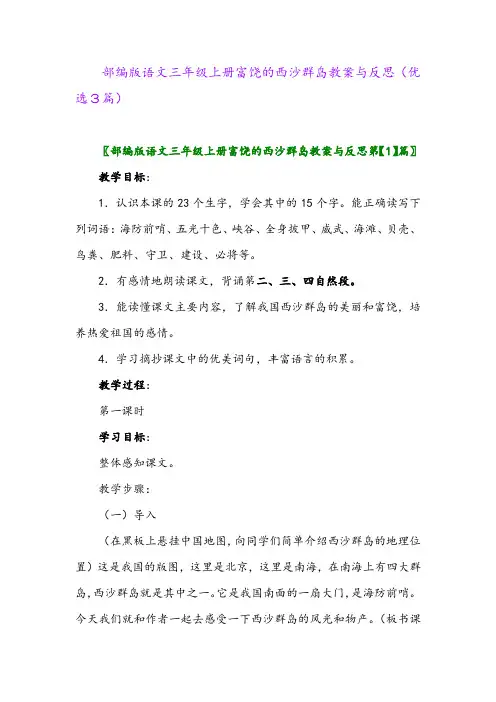 部编版语文三年级上册富饶的西沙群岛教案与反思（优选3篇）

〖部编版语文三年级上册富饶的西沙群岛教案与反思第【1】篇〗

教学目标：

1．认识本课的23个生字，学会其中的15个字。能正确读写下列词语：海防前哨、五光十色、峡谷、全身披甲、威武、海滩、贝壳、鸟粪、肥料、守卫、建设、必将等。

2．有感情地朗读课文，背诵第二、三、四自然段。

3．能读懂课文主要内容，了解我国西沙群岛的美丽和富饶，培养热爱祖国的感情。

4．学习摘抄课文中的优美词句，丰富语言的积累。

教学过程：

第一课时

学习目标：

整体感知课文。

教学步骤：

（一）导入

（在黑板上悬挂中国地图，向同学们简单介绍西沙群岛的地理位置）这是我国的版图，这里是北京，这里是南海，在南海上有四大群岛，西沙群岛就是其中之一。它是我国南面的一扇大门，是海防前哨。今天我们就和作者一起去感受一下西沙群岛的风光和物产。（板书课